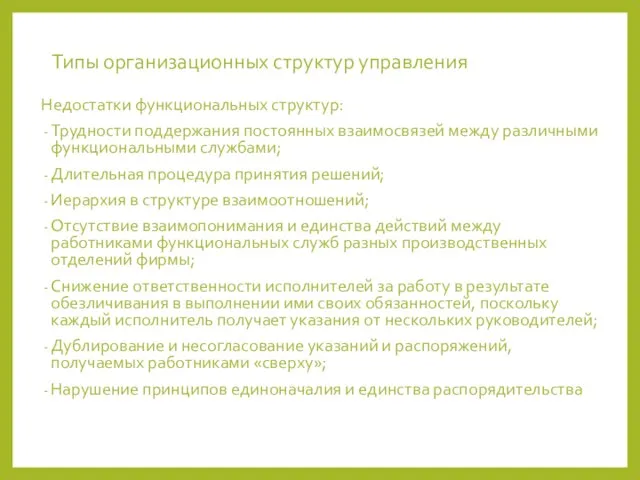 Типы организационных структур управления

Недостатки функциональных структур:

- Трудности поддержания постоянных взаимосвязей между различными функциональными службами;

- Длительная процедура принятия решений;

- Иерархия в структуре взаимоотношений;

- Отсутствие взаимопонимания и единства действий между работниками функциональных служб разных производственных отделений фирмы;

- Снижение ответственности исполнителей за работу в результате обезличивания в выполнении ими своих обязанностей, поскольку каждый исполнитель получает указания от нескольких руководителей;

- Дублирование и несогласование указаний и распоряжений, получаемых работниками «сверху»;

- Нарушение принципов единоначалия и единства распорядительства